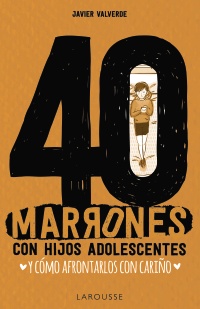 JAVIER VALVERDE

40

MARRONES

CON HIJOS ADOLESCENTES

Y CÓMO AFRONTARLOS CON CARIÑO

LAROUSSE